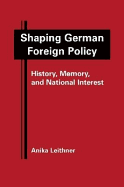 Shaping German Foreign Policy

History, Memory, and National Interest

Anika Leithner